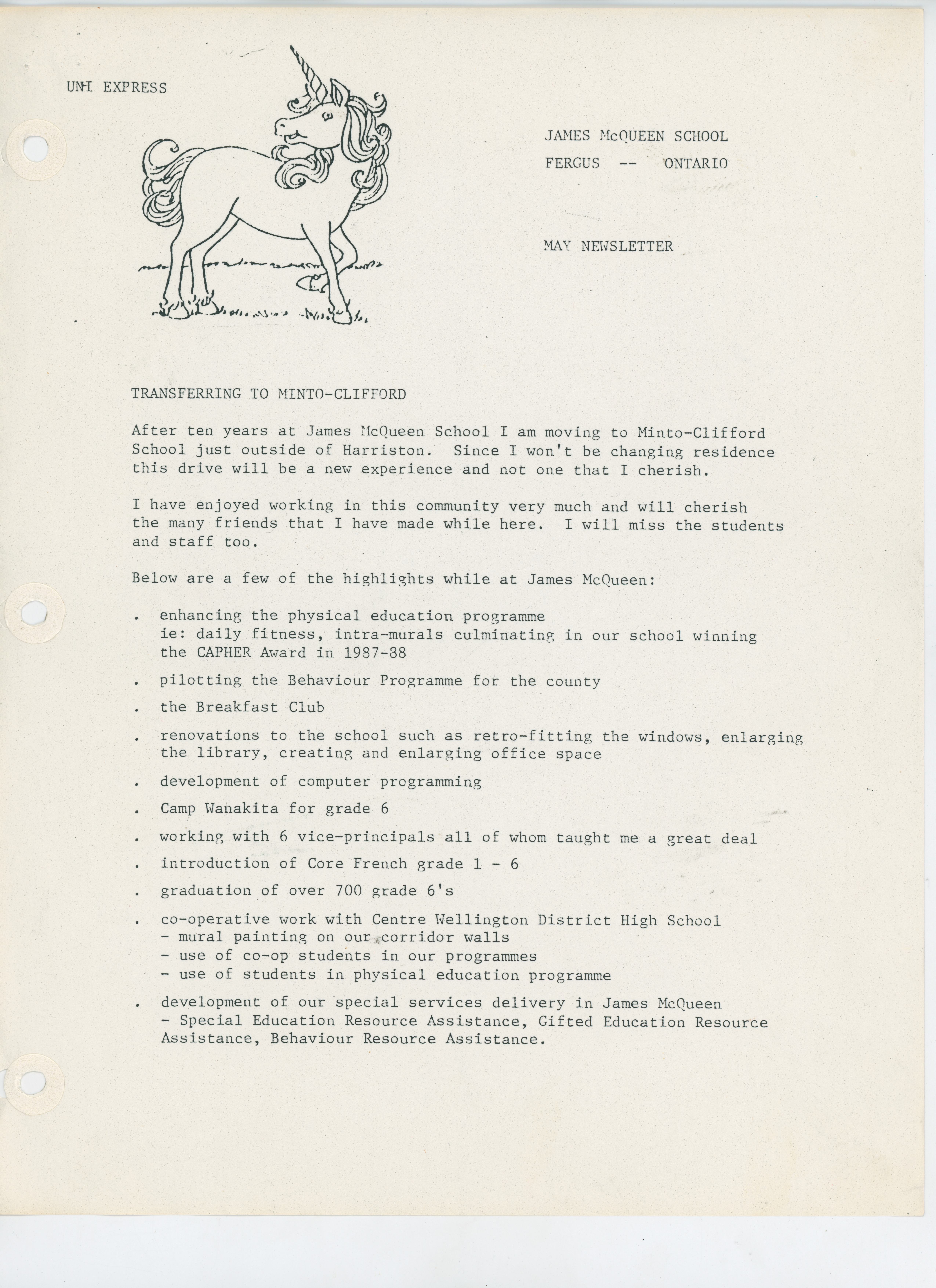 UNI EXPRESS

JAMES McQUEEN SCHOOL
FERGUS -- ONTARIO

MAY NEWSLETTER

TRANSFERRING TO MINTO-CLIFFORD

After ten years at James McQueen School I am moving to Minto-Clifford School just outside of Harriston. Since I won't be changing residence this drive will be a new experience and not one that I cherish.

I have enjoyed working in this community very much and will cherish the many friends that I have made while here. I will miss the students and staff too.

Below are a few of the highlights while at James McQueen:

. enhancing the physical education programme
ie: daily fitness, intra-murals culminating in our school winning the CAPHER Award in 1987-88

. pilotting the Behaviour Programme for the county

. the Breakfast Club

. renovations to the school such as retro-fitting the windows, enlarging the library, creating and enlarging office space

. development of computer programming

. Camp Wanakita for grade 6

. working with 6 vice-principals all of whom taught me a great deal

. introduction of Core French grade 1 - 6

. graduation of over 700 grade 6's

. co-operative work with Centre Wellington District High School
- mural painting on our corridor walls
- use of co-op students in our programmes
- use of students in physical education programme

. development of our special services delivery in James McQueen
- Special Education Resource Assistance, Gifted Education Resource Assistance, Behaviour Resource Assistance.